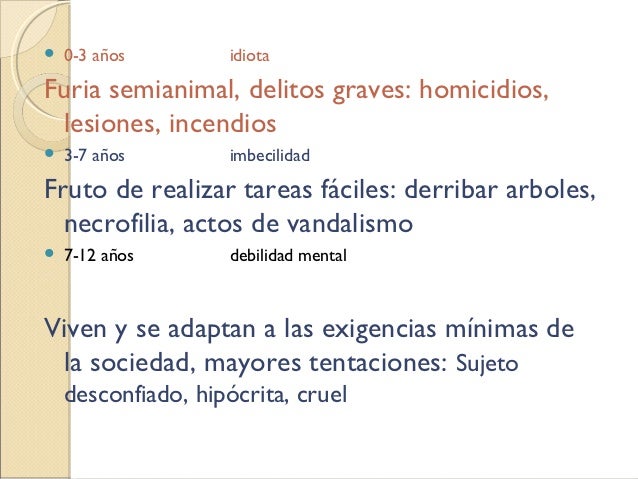 0-3 años idiota

Furia semianimal, delitos graves: homicidios, lesiones, incendios

3-7 años imbecilidad

Fruto de realizar tareas fáciles: derribar arboles, necrofilia, actos de vandalismo

7-12 años debilidad mental

Viven y se adaptan a las exigencias mínimas de la sociedad, mayores tentaciones: Sujeto desconfiado, hipócrita, cruel